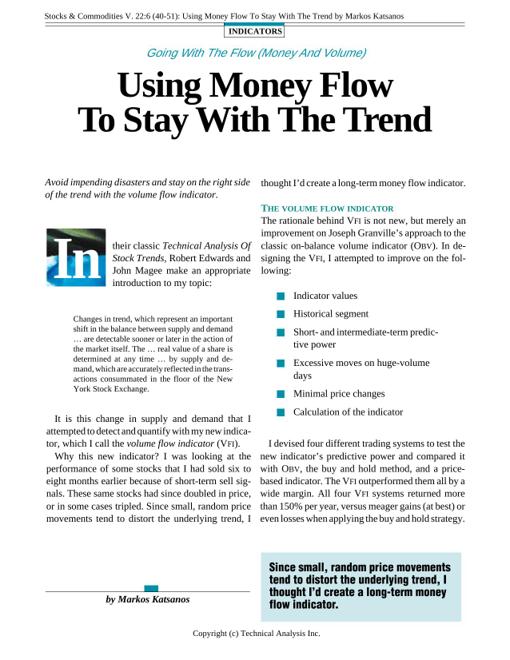 Stocks & Commodities V. 22:6 (40-51): Using Money Flow To Stay With The Trend by Markos Katsanos

INDICATORS

Going With The Flow (Money And Volume)

Using Money Flow To Stay With The Trend

Avoid impending disasters and stay on the right side of the trend with the volume flow indicator.

In their classic Technical Analysis Of Stock Trends, Robert Edwards and John Magee make an appropriate introduction to my topic:

Changes in trend, which represent an important shift in the balance between supply and demand … are detectable sooner or later in the action of the market itself. The … real value of a share is determined at any time … by supply and demand, which are accurately reflected in the transactions consummated in the floor of the New York Stock Exchange.

It is this change in supply and demand that I attempted to detect and quantify with my new indicator, which I call the volume flow indicator (VFI).

Why this new indicator? I was looking at the performance of some stocks that I had sold six to eight months earlier because of short-term sell signals. These same stocks had since doubled in price, or in some cases tripled. Since small, random price movements tend to distort the underlying trend, I thought I'd create a long-term money flow indicator.

THE VOLUME FLOW INDICATOR

The rationale behind VFI is not new, but merely an improvement on Joseph Granville's approach to the classic on-balance volume indicator (OBV). In designing the VFI, I attempted to improve on the following:

Indicator values

Historical segment

Short- and intermediate-term predictive power

Excessive moves on huge-volume days

Minimal price changes

Calculation of the indicator

I devised four different trading systems to test the new indicator's predictive power and compared it with OBV, the buy and hold method, and a price-based indicator. The VFI outperformed them all by a wide margin. All four VFI systems returned more than 150% per year, versus meager gains (at best) or even losses when applying the buy and hold strategy.

by Markos Katsanos

Since small, random price movements tend to distort the underlying trend, I thought I'd create a long-term money flow indicator.

Copyright (c) Technical Analysis Inc.